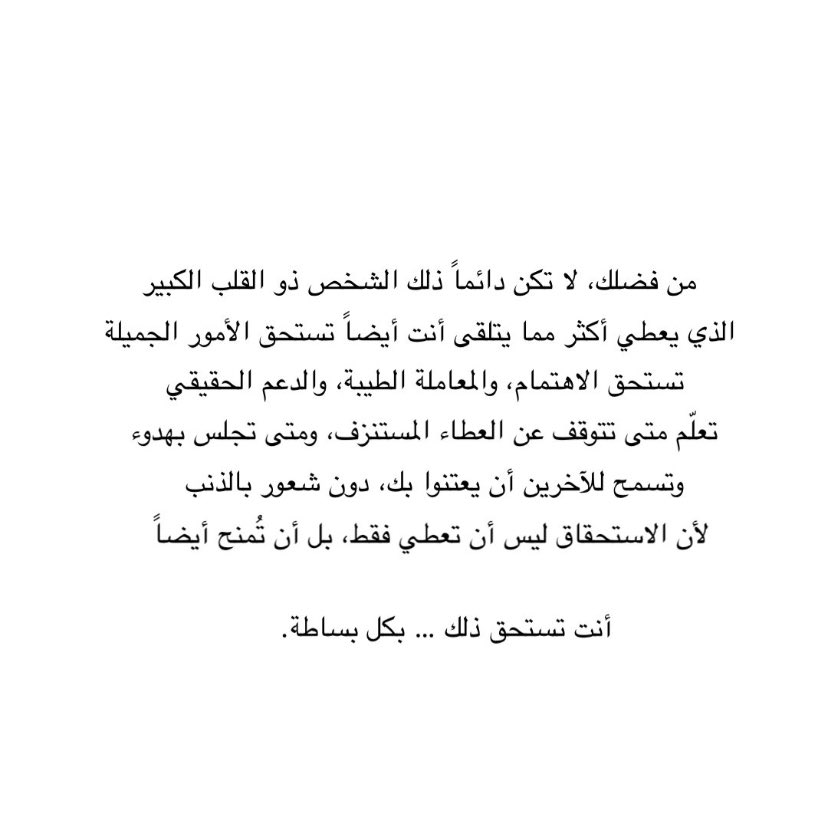 من فضلك، لا تكن دائماً ذلك الشخص ذو القلب الكبير
الذي يعطي أكثر مما يتلقى أنت أيضاً تستحق الأمور الجميلة
تستحق الاهتمام، والمعاملة الطيبة، والدعم الحقيقي
تعلّم متى تتوقف عن العطاء المستنزف، ومتى تجلس بهدوء
وتسمح للآخرين أن يعتنوا بك، دون شعور بالذنب
لأن الاستحقاق ليس أن تعطي فقط، بل أن تُمنح أيضاً

أنت تستحق ذلك ... بكل بساطة.